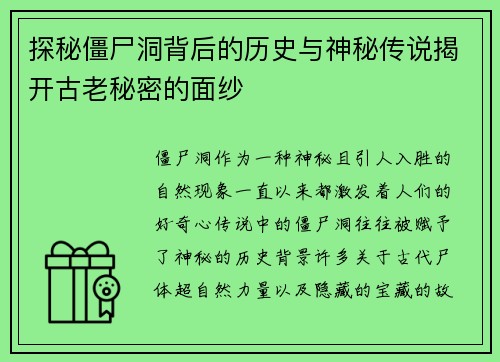 探秘僵尸洞背后的历史与神秘传说揭开古老秘密的面纱

僵尸洞作为一种神秘且引人入胜的自然现象一直以来都激发着人们的好奇心传说中的僵尸洞往往被赋予了神秘的历史背景许多关于古代尸体超自然力量以及隐藏的宝藏的故